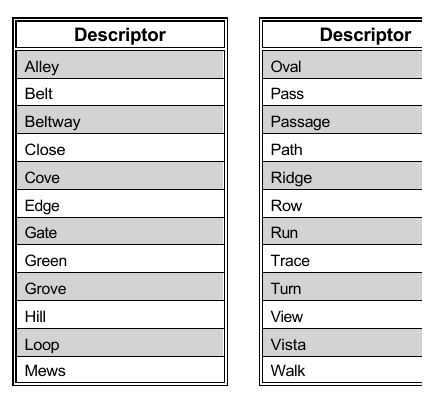 | Descriptor |
|---|
| Alley |
| Belt |
| Beltway |
| Close |
| Cove |
| Edge |
| Gate |
| Green |
| Grove |
| Hill |
| Loop |
| Mews |

| Descriptor |
|---|
| Oval |
| Pass |
| Passage |
| Path |
| Ridge |
| Row |
| Run |
| Trace |
| Turn |
| View |
| Vista |
| Walk |